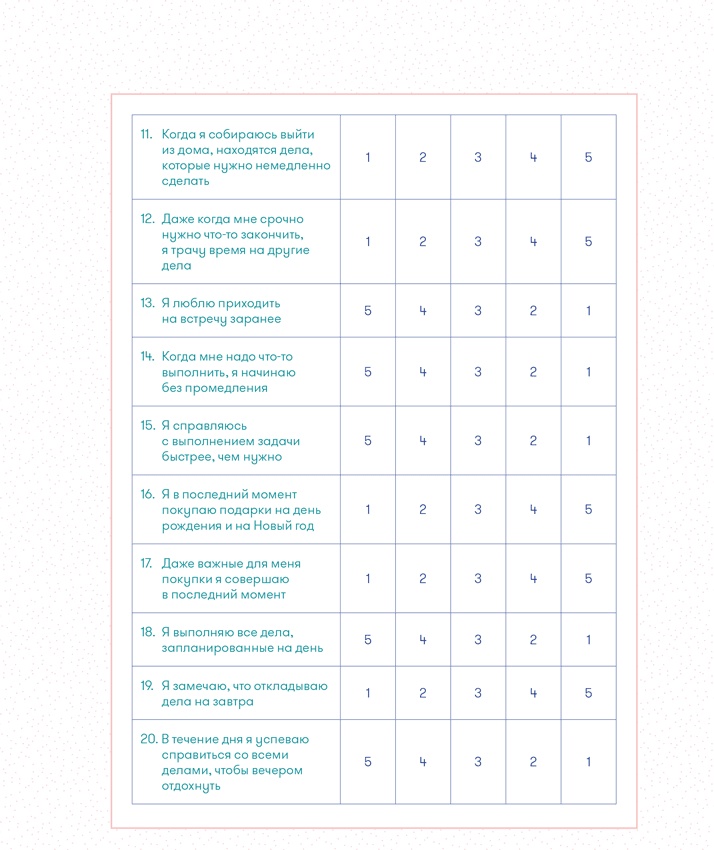 | | | | | | |
|---|---|---|---|---|---|
| 11. Когда я собираюсь выйти из дома, находятся дела, которые нужно немедленно сделать | 1 | 2 | 3 | 4 | 5 |
| 12. Даже когда мне срочно нужно что-то закончить, я трачу время на другие дела | 1 | 2 | 3 | 4 | 5 |
| 13. Я люблю приходить на встречу заранее | 5 | 4 | 3 | 2 | 1 |
| 14. Когда мне надо что-то выполнить, я начинаю без промедления | 5 | 4 | 3 | 2 | 1 |
| 15. Я справляюсь с выполнением задачи быстрее, чем нужно | 5 | 4 | 3 | 2 | 1 |
| 16. Я в последний момент покупаю подарки на день рождения и на Новый год | 1 | 2 | 3 | 4 | 5 |
| 17. Даже важные для меня покупки я совершаю в последний момент | 1 | 2 | 3 | 4 | 5 |
| 18. Я выполняю все дела, запланированные на день | 5 | 4 | 3 | 2 | 1 |
| 19. Я замечаю, что откладываю дела на завтра | 1 | 2 | 3 | 4 | 5 |
| 20. В течение дня я успеваю справиться со всеми делами, чтобы вечером отдохнуть | 5 | 4 | 3 | 2 | 1 |